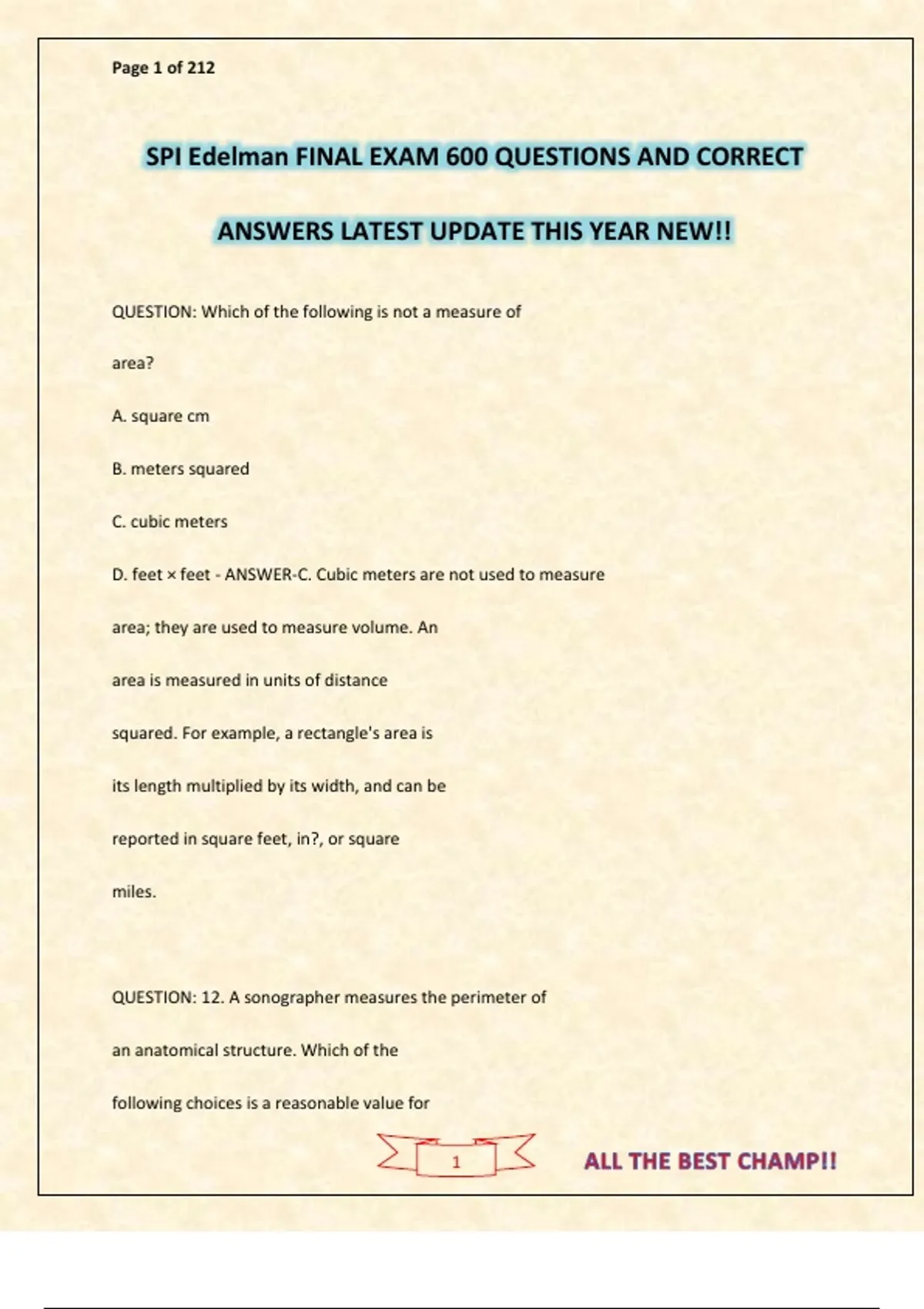 Page 1 of 212

SPI Edelman FINAL EXAM 600 QUESTIONS AND CORRECT ANSWERS LATEST UPDATE THIS YEAR NEW!!

QUESTION: Which of the following is not a measure of area?

A. square cm

B. meters squared

C. cubic meters

D. feet × feet - ANSWER-C. Cubic meters are not used to measure area; they are used to measure volume. An area is measured in units of distance squared. For example, a rectangle's area is its length multiplied by its width, and can be reported in square feet, in?, or square miles.

QUESTION: 12. A sonographer measures the perimeter of an anatomical structure. Which of the following choices is a reasonable value for

1

ALL THE BEST CHAMP!!